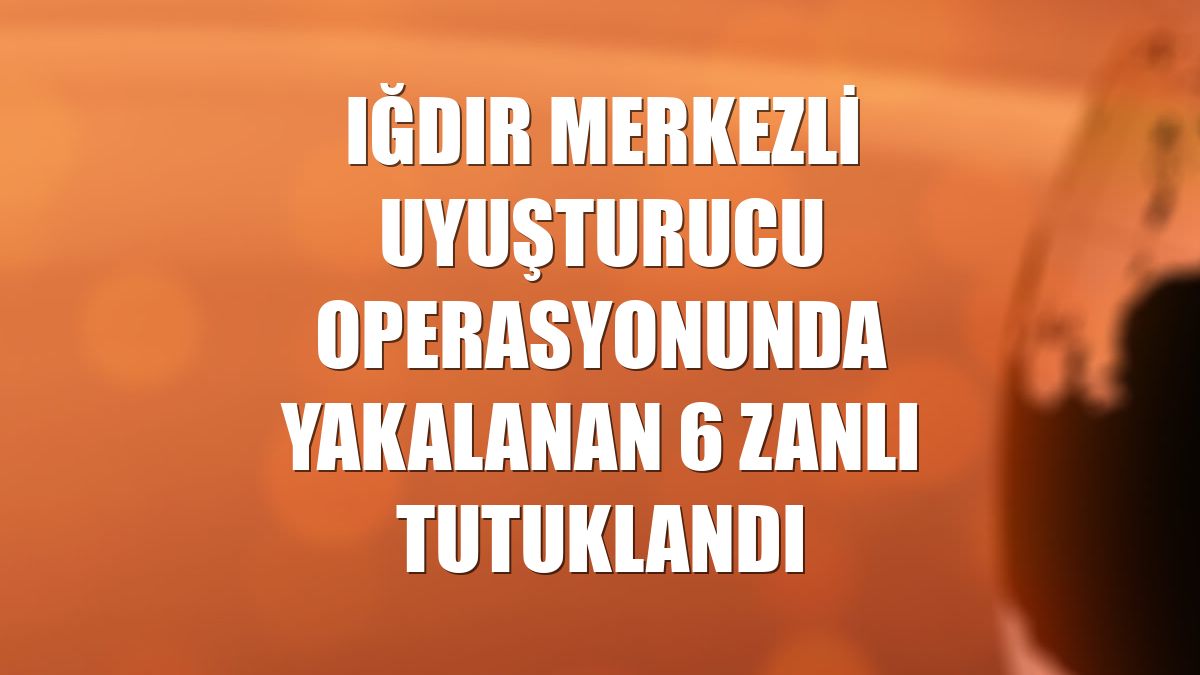 IĞDIR MERKEZLİ UYUŞTURUCU OPERASYONUNDA YAKALANAN 6 ZANLI TUTUKLANDI